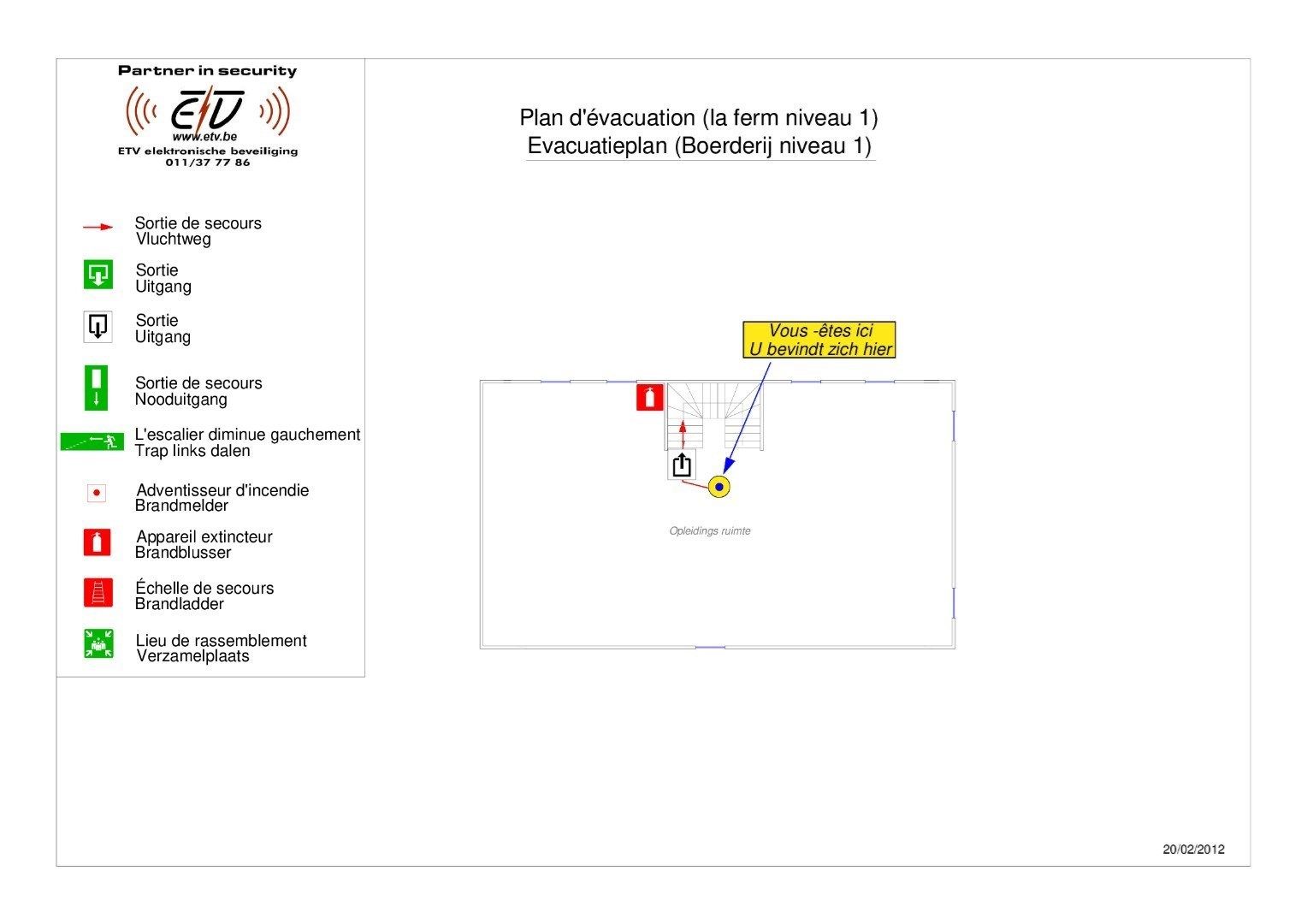 Partner in security

ETV

www.etv.be

ETV elektronische beveiliging
011/37 77 86

Sortie de secours
Vluchtweg

Sortie
Uitgang

Sortie
Uitgang

Sortie de secours
Nooduitgang

L'escalier diminue gauchement
Trap links dalen

Adventisseur d'incendie
Brandmelder

Appareil extincteur
Brandblusser

Échelle de secours
Brandladder

Lieu de rassemblement
Verzamelplaats

Plan d'évacuation (la ferm niveau 1)
Evacuatieplan (Boerderij niveau 1)

Vous -êtes ici
U bevindt zich hier

Opleidings ruimte

20/02/2012